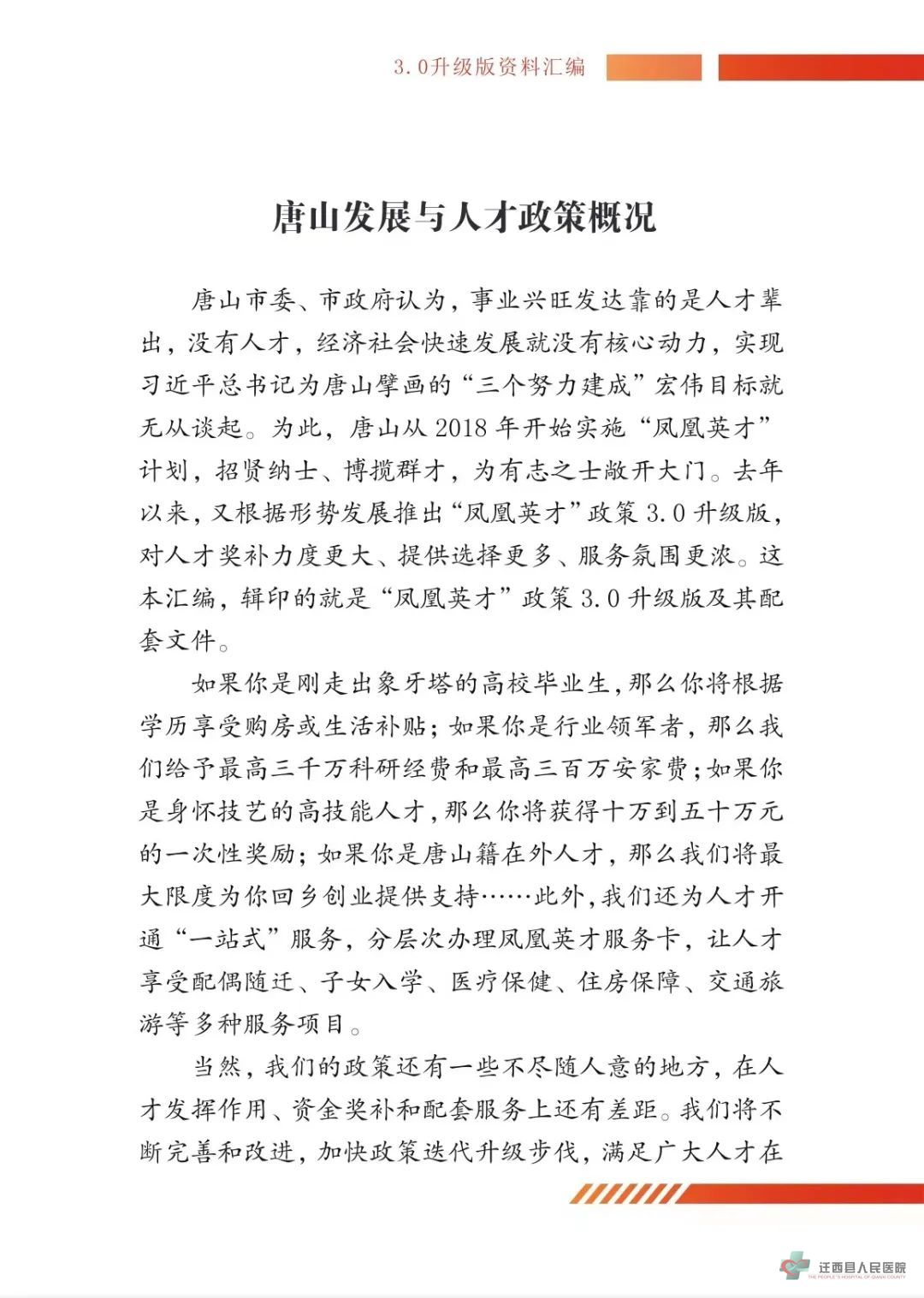 3.0升级版资料汇编

唐山发展与人才政策概况

唐山市委、市政府认为，事业兴旺发达靠的是人才辈出，没有人才，经济社会快速发展就没有核心动力，实现习近平总书记为唐山擘画的“三个努力建成”宏伟目标就无从谈起。为此，唐山从2018年开始实施“凤凰英才”计划，招贤纳士、博揽群才，为有志之士敞开大门。去年以来，又根据形势发展推出“凤凰英才”政策3.0升级版，对人才奖补力度更大、提供选择更多、服务氛围更浓。这本汇编，辑印的就是“凤凰英才”政策3.0升级版及其配套文件。

如果你是刚走出象牙塔的高校毕业生，那么你将根据学历享受购房或生活补贴；如果你是行业领军者，那么我们给予最高三千万科研经费和最高三百万安家费；如果你是身怀技艺的高技能人才，那么你将获得十万到五十万元的一次性奖励；如果你是唐山籍在外人才，那么我们将最大限度为你回乡创业提供支持……此外，我们还为人才开通“一站式”服务，分层次办理凤凰英才服务卡，让人才享受配偶随迁、子女入学、医疗保健、住房保障、交通旅游等多种服务项目。

当然，我们的政策还有一些不尽随人意的地方，在人才发挥作用、资金奖补和配套服务上还有差距。我们将不断完善和改进，加快政策迭代升级步伐，满足广大人才在

迁西县人民医院
THE PEOPLE'S HOSPITAL OF QIANXI COUNTY